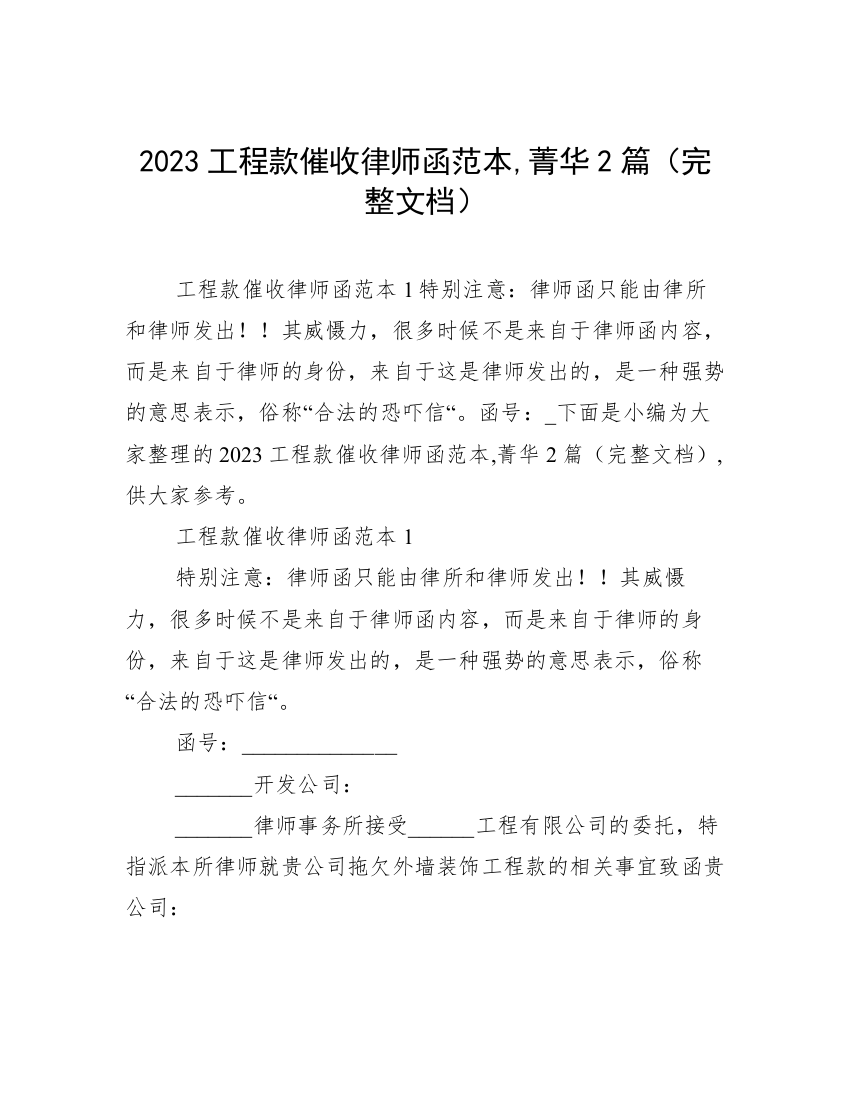 2023 工程款催收律师函范本,菁华 2 篇（完整文档）

工程款催收律师函范本 1 特别注意：律师函只能由律所和律师发出！！其威慑力，很多时候不是来自于律师函内容，而是来自于律师的身份，来自于这是律师发出的，是一种强势的意思表示，俗称“合法的恐吓信“。函号：_下面是小编为大家整理的 2023 工程款催收律师函范本,菁华 2 篇（完整文档），供大家参考。

工程款催收律师函范本 1

特别注意：律师函只能由律所和律师发出！！其威慑力，很多时候不是来自于律师函内容，而是来自于律师的身份，来自于这是律师发出的，是一种强势的意思表示，俗称“合法的恐吓信“。

函号：______________

_______开发公司：

_______律师事务所接受______工程有限公司的委托，特指派本所律师就贵公司拖欠外墙装饰工程款的相关事宜致函贵公司：